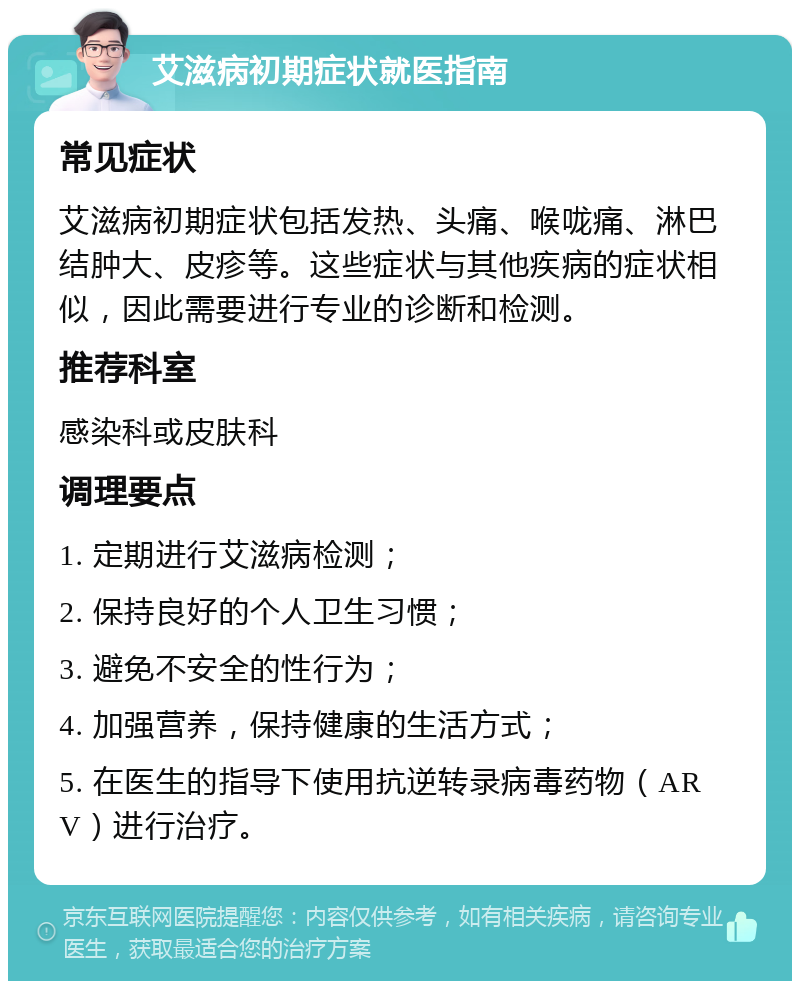 艾滋病初期症状就医指南

常见症状

艾滋病初期症状包括发热、头痛、喉咙痛、淋巴结肿大、皮疹等。这些症状与其他疾病的症状相似，因此需要进行专业的诊断和检测。

推荐科室

感染科或皮肤科

调理要点

1. 定期进行艾滋病检测；

2. 保持良好的个人卫生习惯；

3. 避免不安全的性行为；

4. 加强营养，保持健康的生活方式；

5. 在医生的指导下使用抗逆转录病毒药物（ARV）进行治疗。

京东互联网医院提醒您：内容仅供参考，如有相关疾病，请咨询专业医生，获取最适合您的治疗方案